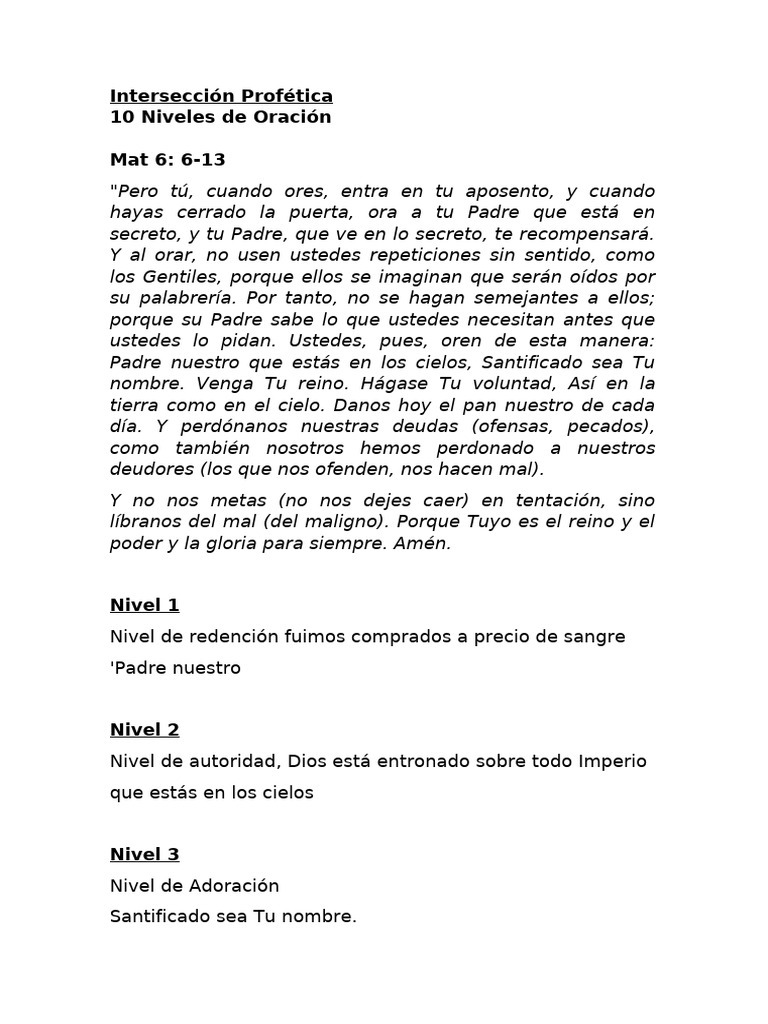 Intersección Profética
10 Niveles de Oración

Mat 6: 6-13

"Pero tú, cuando ores, entra en tu aposento, y cuando hayas cerrado la puerta, ora a tu Padre que está en secreto, y tu Padre, que ve en lo secreto, te recompensará. Y al orar, no usen ustedes repeticiones sin sentido, como los Gentiles, porque ellos se imaginan que serán oídos por su palabrería. Por tanto, no se hagan semejantes a ellos; porque su Padre sabe lo que ustedes necesitan antes que ustedes lo pidan. Ustedes, pues, oren de esta manera: Padre nuestro que estás en los cielos, Santificado sea Tu nombre. Venga Tu reino. Hágase Tu voluntad, Así en la tierra como en el cielo. Danos hoy el pan nuestro de cada día. Y perdónanos nuestras deudas (ofensas, pecados), como también nosotros hemos perdonado a nuestros deudores (los que nos ofenden, nos hacen mal).

Y no nos metas (no nos dejes caer) en tentación, sino líbranos del mal (del maligno). Porque Tuyo es el reino y el poder y la gloria para siempre. Amén.

Nivel 1

Nivel de redención fuimos comprados a precio de sangre

'Padre nuestro

Nivel 2

Nivel de autoridad, Dios está entronado sobre todo Imperio

que estás en los cielos

Nivel 3

Nivel de Adoración
Santificado sea Tu nombre.